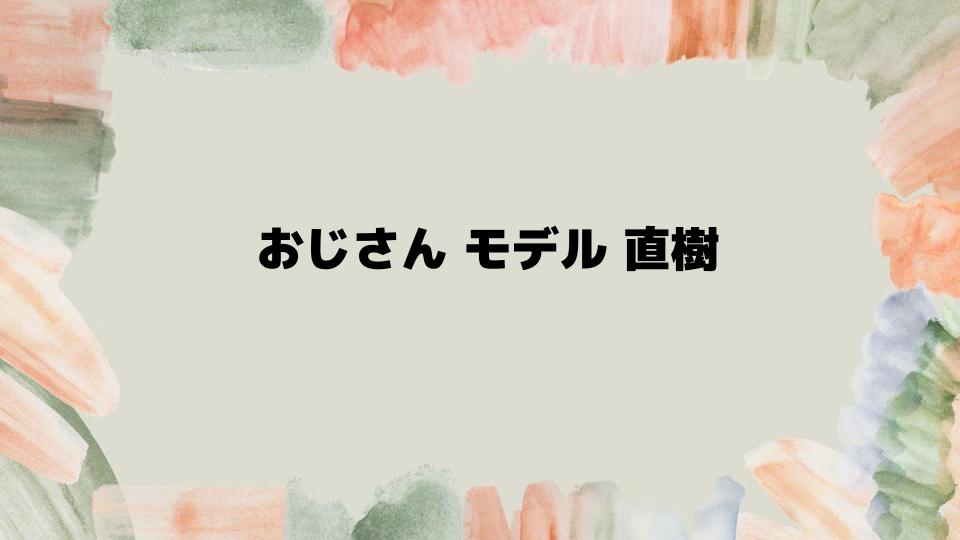 おじさん モデル 直樹